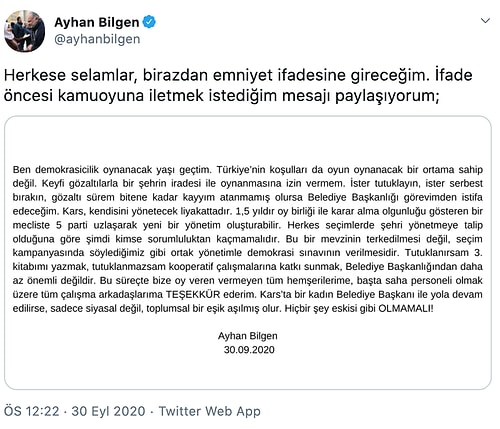 Ayhan Bilgen
@ayhanbilgen

Herkese selamlar, birazdan emniyet ifadesine gireceğim. İfade öncesi kamuoyuna iletmek istediğim mesajı paylaşıyorum;

Ben demokrasicilik oynanacak yaşı geçtim. Türkiye'nin koşulları da oyun oynanacak bir ortama sahip değil. Keyfi gözaltılarla bir şehrin iradesi ile oynanmasına izin vermem. İster tutuklayın, ister serbest bırakın, gözaltı sürem bitene kadar kayyım atanmamış olursa Belediye Başkanlığı görevimden istifa edeceğim. Kars, kendisini yönetecek liyakattadır. 1,5 yıldır oy birliği ile karar alma olgunluğu gösteren bir mecliste 5 parti uzlaşarak yeni bir yönetim oluşturabilir. Herkes seçimlerde şehri yönetmeye talip olduğuna göre şimdi kimse sorumluluktan kaçmamalıdır. Bu bir mevzinin terkedilmesi değil, seçim kampanyasında söylediğimiz gibi ortak yönetimle demokrasi sınavının verilmesidir. Tutuklanırsam 3. kitabımı yazmak, tutuklanmazsam kooperatif çalışmalarına katkı sunmak, Belediye Başkanlığından daha az önemli değildir. Bu süreçte bize oy veren vermeyen tüm hemşerilerime, başta saha personeli olmak üzere tüm çalışma arkadaşlarıma TEŞEKKÜR ederim. Kars'ta bir kadın Belediye Başkanı ile yola devam edilirse, sadece siyasal değil, toplumsal bir eşik aşılmış olur. Hiçbir şey eskisi gibi OLMAMALI!

Ayhan Bilgen
30.09.2020

ÖS 12:22 · 30 Eyl 2020 · Twitter Web App